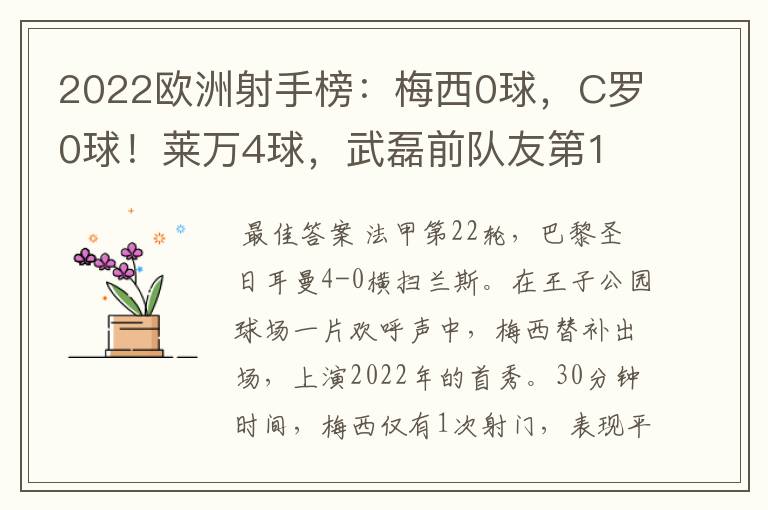 2022欧洲射手榜：梅西0球，C罗0球！莱万4球，武磊前队友第1

最佳答案 法甲第22轮，巴黎圣日耳曼4-0横扫兰斯。在王子公园球场一片欢呼声中，梅西替补出场，上演2022年的首秀。30分钟时间，梅西仅有1次射门，表现平